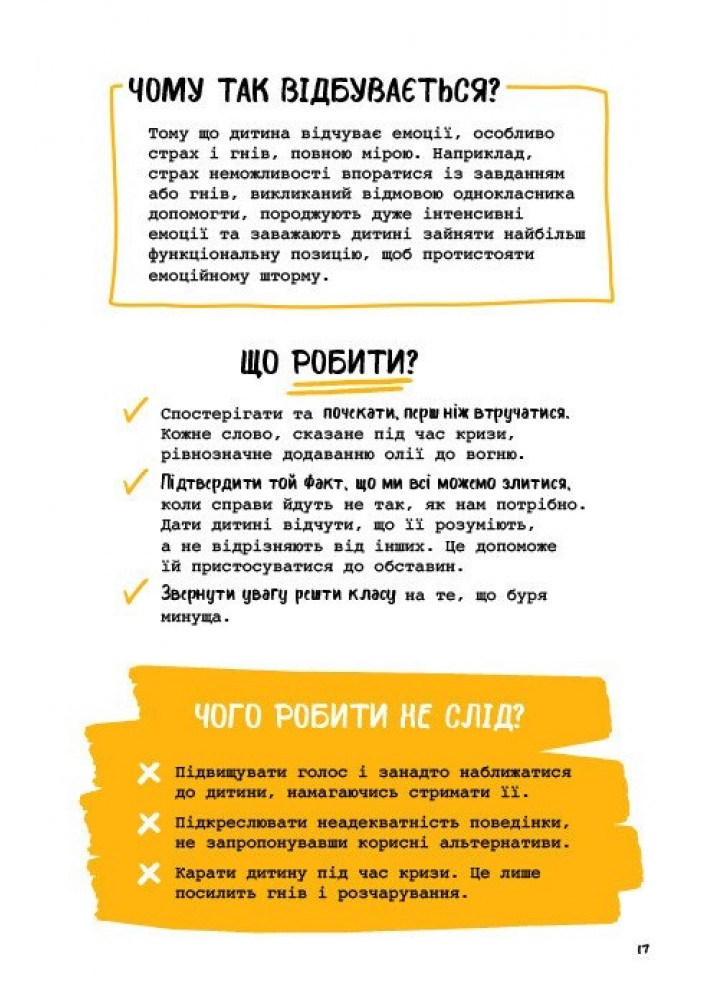 ЧОМУ ТАК ВІДБУВАЄТЬСЯ?

Тому що дитина відчуває емоції, особливо страх і гнів, повною мірою. Наприклад, страх неможливості впоратися із завданням або гнів, викликаний відмовою однокласника допомогти, породжують дуже інтенсивні емоції та заважають дитині зайняти найбільш функціональну позицію, щоб протистояти емоційному шторму.

ЩО РОБИТИ?

Спостерігати та почекати, перш ніж втручатися. Кожне слово, сказане під час кризи, рівнозначне додаванню олії до вогню.

Підтвердити той факт, що ми всі можемо злитися, коли справи йдуть не так, як нам потрібно. Дати дитині відчути, що її розуміють, а не відрізняють від інших. Це допоможе їй пристосуватися до обставин.

Звернути увагу решти класу на те, що буря минуща.

ЧОГО РОБИТИ НЕ СЛІД?

Підвищувати голос і занадто наближатися до дитини, намагаючись стримати її.

Підкреслювати неадекватність поведінки, не запропонувавши корисні альтернативи.

Карати дитину під час кризи. Це лише посилить гнів і розчарування.

17